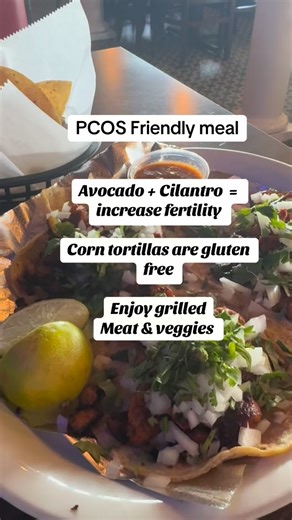 PCOS Friendly meal

Avocado + Cilantro = increase fertility

Corn tortillas are gluten free

Enjoy grilled Meat & veggies